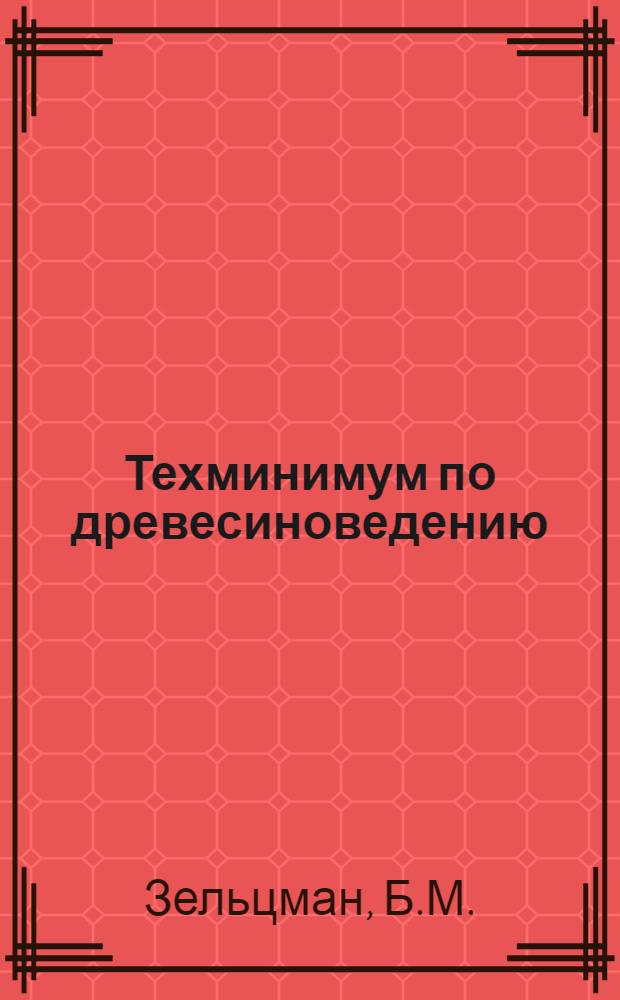 Техминимум по древесиноведению

Зельцман, Б.М.